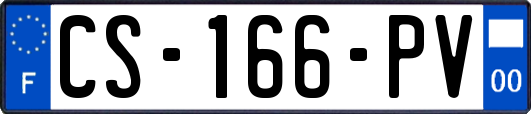 F
CS-166-PV
00